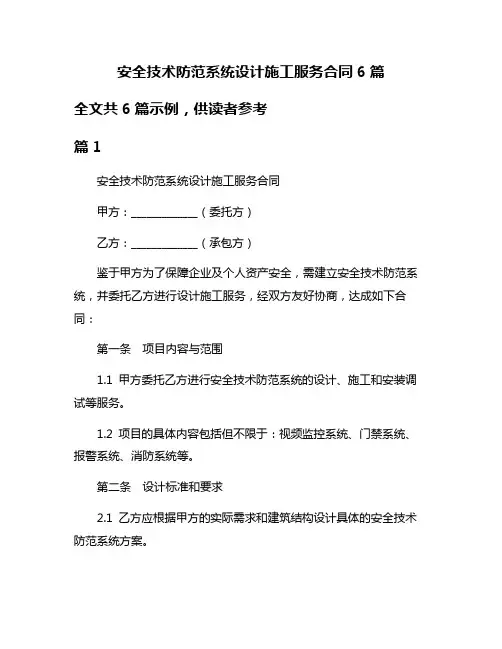 安全技术防范系统设计施工服务合同 6 篇

全文共 6 篇示例，供读者参考

篇 1

安全技术防范系统设计施工服务合同

甲方：____________（委托方）

乙方：____________（承包方）

鉴于甲方为了保障企业及个人资产安全，需建立安全技术防范系统，并委托乙方进行设计施工服务，经双方友好协商，达成如下合同：

第一条　项目内容与范围

1.1 甲方委托乙方进行安全技术防范系统的设计、施工和安装调试等服务。

1.2 项目的具体内容包括但不限于：视频监控系统、门禁系统、报警系统、消防系统等。

第二条　设计标准和要求

2.1 乙方应根据甲方的实际需求和建筑结构设计具体的安全技术防范系统方案。